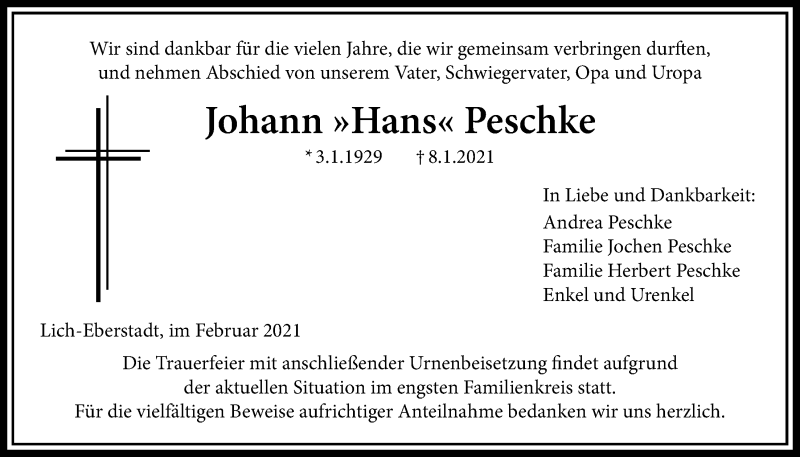 Wir sind dankbar für die vielen Jahre, die wir gemeinsam verbringen durften, und nehmen Abschied von unserem Vater, Schwiegervater, Opa und Uropa

Johann »Hans« Peschke

* 3.1.1929 † 8.1.2021

In Liebe und Dankbarkeit:
Andrea Peschke
Familie Jochen Peschke
Familie Herbert Peschke
Enkel und Urenkel

Lich-Eberstadt, im Februar 2021

Die Trauerfeier mit anschließender Urnenbeisetzung findet aufgrund der aktuellen Situation im engsten Familienkreis statt.
Für die vielfältigen Beweise aufrichtiger Anteilnahme bedanken wir uns herzlich.